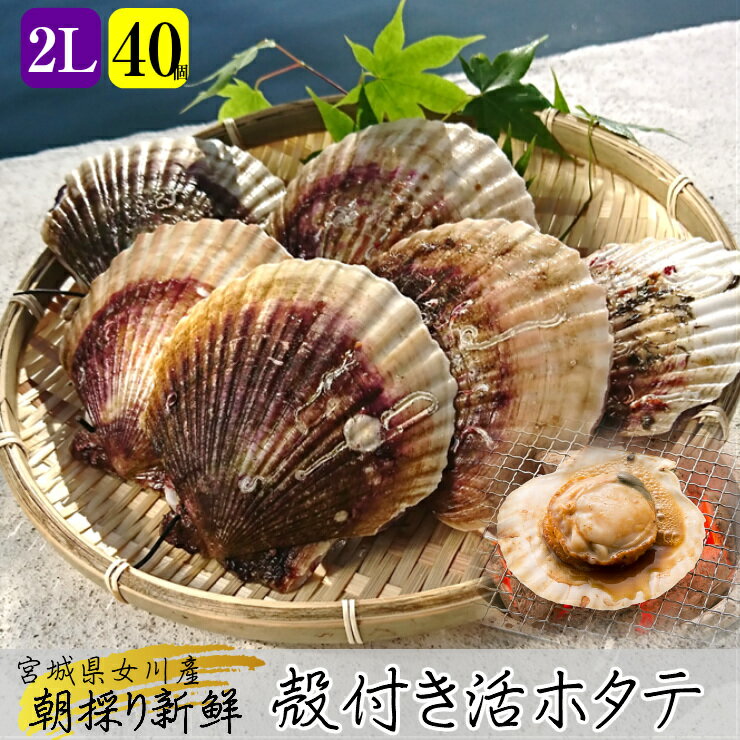 2L

40個

宮城県女川産
朝採り新鮮

殻付き活ホタテ